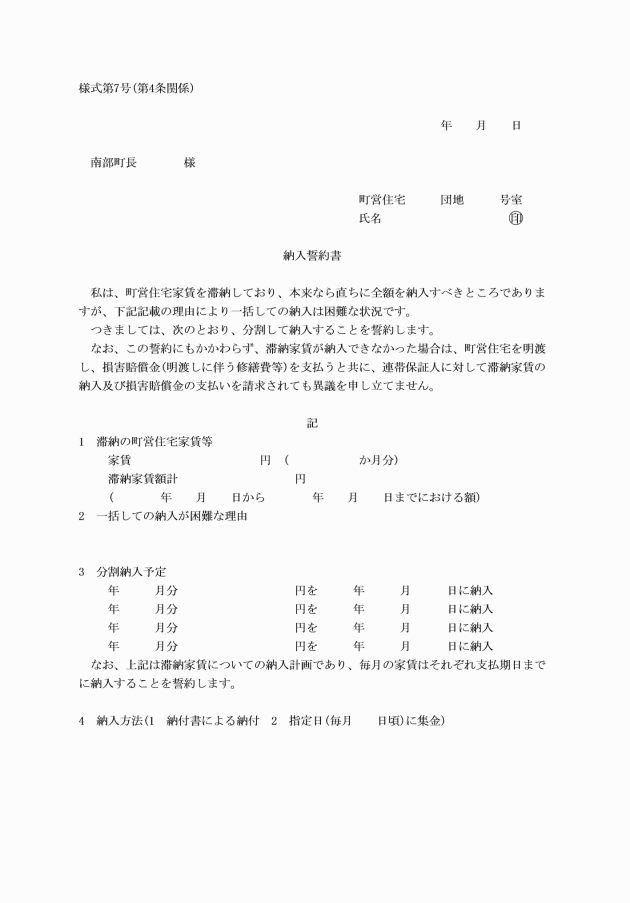 様式第7号(第4条関係)

年　月　日

南部町長　　様

町営住宅　　団地　　号室
氏名　　　　　　　　㊞

納入誓約書

私は、町営住宅家賃を滞納しており、本来なら直ちに全額を納入すべきところでありますが、下記記載の理由により一括しての納入は困難な状況です。
つきましては、次のとおり、分割して納入することを誓約します。
なお、この誓約にもかかわらず、滞納家賃が納入できなかった場合は、町営住宅を明渡し、損害賠償金(明渡しに伴う修繕費等)を支払うと共に、連帯保証人に対して滞納家賃の納入及び損害賠償金の支払いを請求されても異議を申し立てません。

記

1　滞納の町営住宅家賃等
家賃　　　　　円　(　　　か月分)
滞納家賃額計　　　　円
(　　年　月　日から　　年　月　日までにおける額)

2　一括しての納入が困難な理由

3　分割納入予定
年　月分　　　　円を　年　月　日に納入
年　月分　　　　円を　年　月　日に納入
年　月分　　　　円を　年　月　日に納入
年　月分　　　　円を　年　月　日に納入
なお、上記は滞納家賃についての納入計画であり、毎月の家賃はそれぞれ支払期日までに納入することを誓約します。

4　納入方法(1　納付書による納付　2　指定日(毎月　　日頃)に集金)